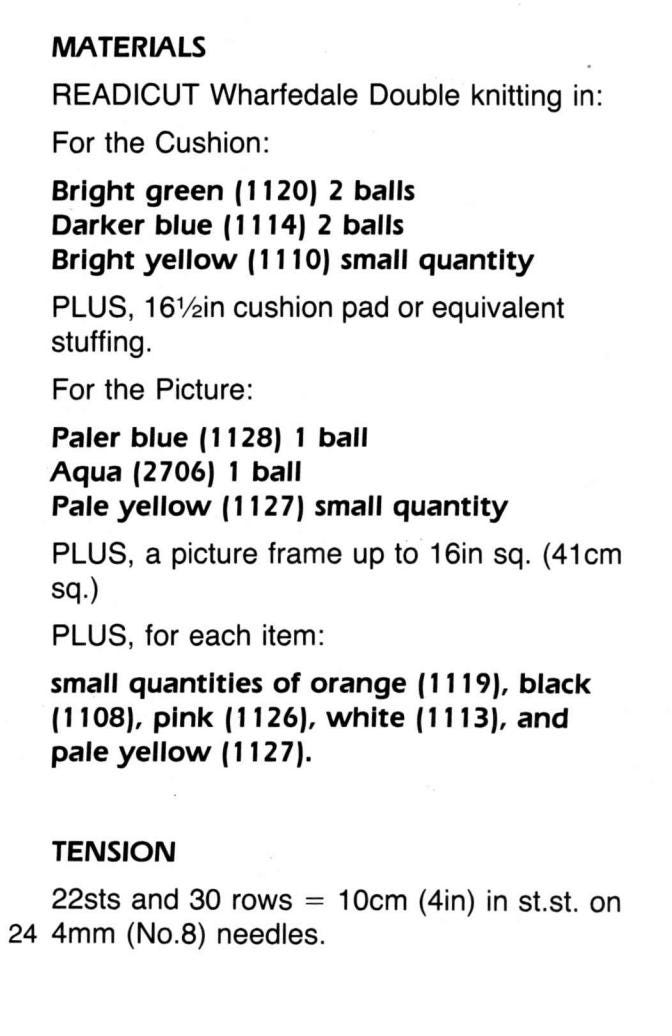 MATERIALS

READICUT Wharfedale Double knitting in:

For the Cushion:

Bright green (1120) 2 balls
Darker blue (1114) 2 balls
Bright yellow (1110) small quantity

PLUS, 16½in cushion pad or equivalent stuffing.

For the Picture:

Paler blue (1128) 1 ball
Aqua (2706) 1 ball
Pale yellow (1127) small quantity

PLUS, a picture frame up to 16in sq. (41cm sq.)

PLUS, for each item:

small quantities of orange (1119), black (1108), pink (1126), white (1113), and pale yellow (1127).

TENSION

22sts and 30 rows = 10cm (4in) in st.st. on 4mm (No.8) needles.

24